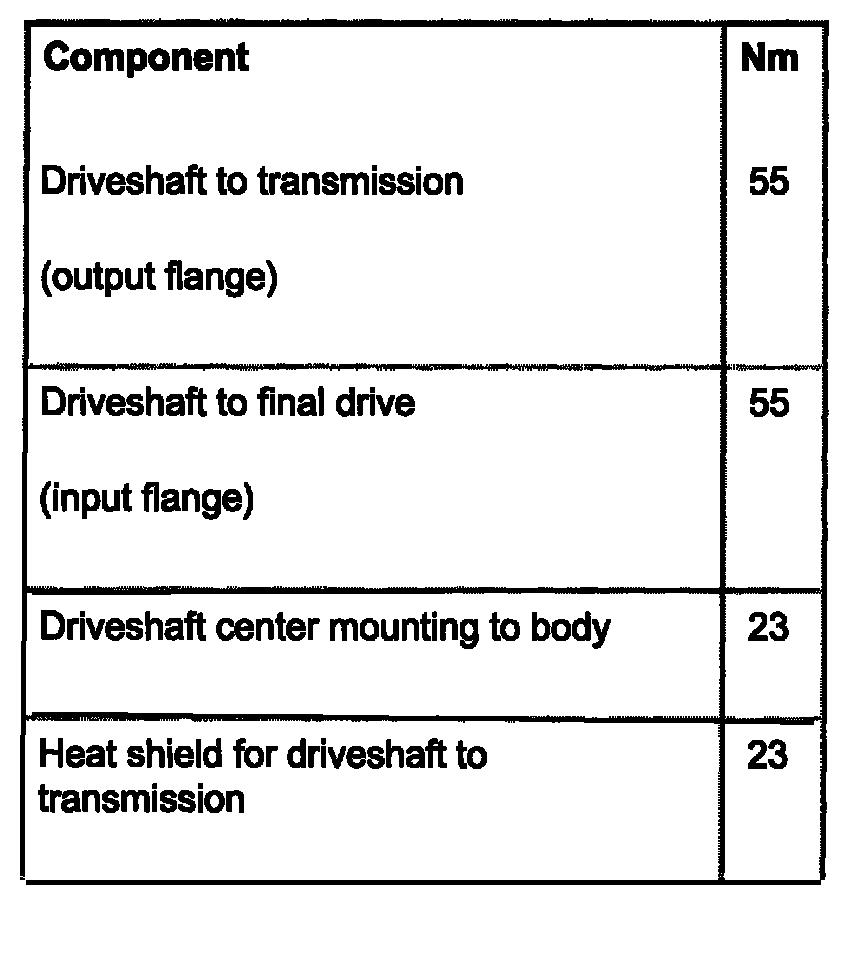 | Component | Nm |
|---|---|
| Driveshaft to transmission (output flange) | 55 |
| Driveshaft to final drive (input flange) | 55 |
| Driveshaft center mounting to body | 23 |
| Heat shield for driveshaft to transmission | 23 |